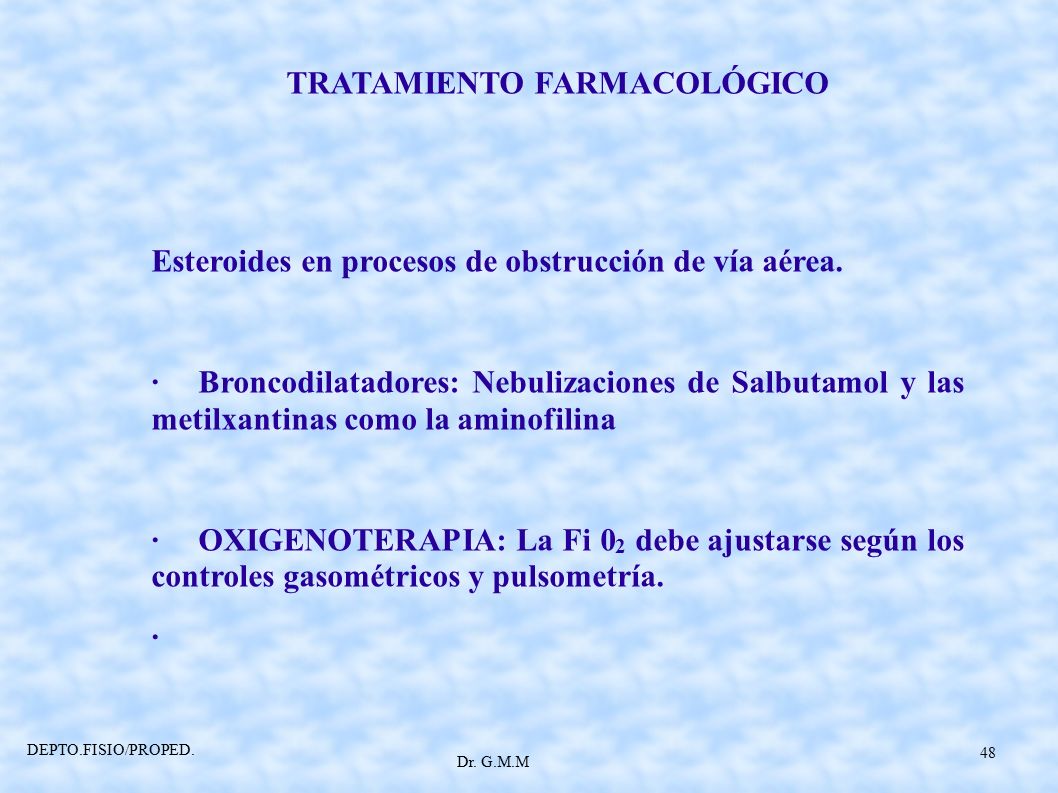 TRATAMIENTO FARMACOLÓGICO

Esteroides en procesos de obstrucción de vía aérea.

· Broncodilatadores: Nebulizaciones de Salbutamol y las metilxantinas como la aminofilina

· OXIGENOTERAPIA: La Fi $0_2$ debe ajustarse según los controles gasométricos y pulsometría.

·

DEPTO.FISIO/PROPED.

Dr. G.M.M

48